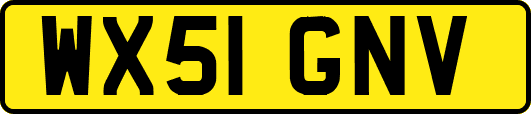 WX51 GNV